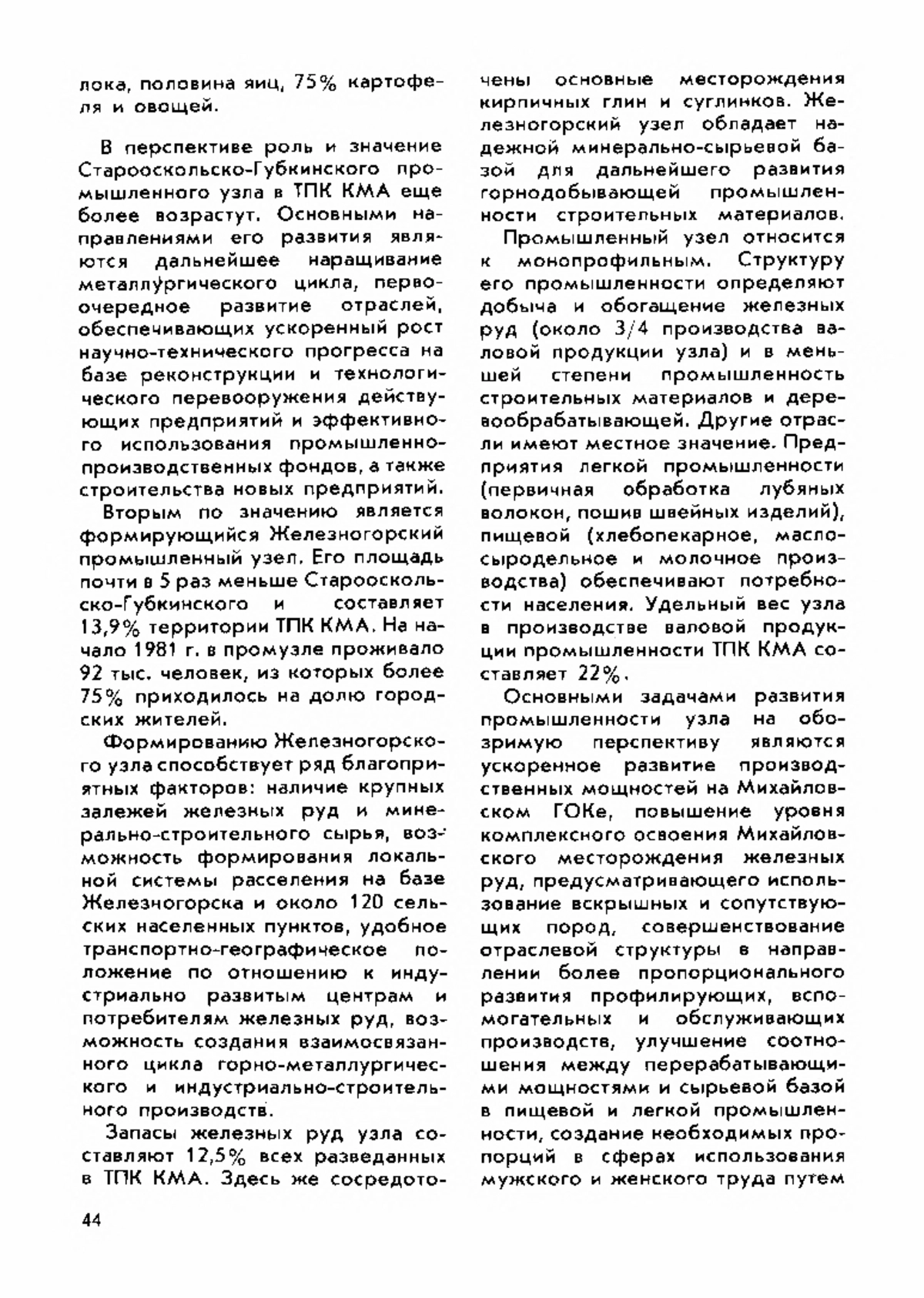 лока, половина яиц, 75% картофеля и овощей.

В перспективе роль и значение Старооскольско-Губкинского промышленного узла в ТПК КМА еще более возрастут. Основными направлениями его развития являются дальнейшее наращивание металлургического цикла, первоочередное развитие отраслей, обеспечивающих ускоренный рост научно-технического прогресса на базе реконструкции и технологического перевооружения действующих предприятий и эффективного использования промышленно-производственных фондов, а также строительства новых предприятий.

Вторым по значению является формирующийся Железногорский промышленный узел. Его площадь почти в 5 раз меньше Старооскольско-Губкинского и составляет 13,9% территории ТПК КМА. На начало 1981 г. в промузле проживало 92 тыс. человек, из которых более 75% приходилось на долю городских жителей.

Формированию Железногорского узла способствует ряд благоприятных факторов: наличие крупных залежей железных руд и минерально-строительного сырья, возможность формирования локальной системы расселения на базе Железногорска и около 120 сельских населенных пунктов, удобное транспортно-географическое положение по отношению к индустриально развитым центрам и потребителям железных руд, возможность создания взаимосвязанного цикла горно-металлургического и индустриально-строительного производств.

Запасы железных руд узла составляют 12,5% всех разведанных в ТПК КМА. Здесь же сосредоточены основные месторождения кирпичных глин и суглинков. Железногорский узел обладает надежной минерально-сырьевой базой для дальнейшего развития горнодобывающей промышленности строительных материалов.

Промышленный узел относится к монопрофильным. Структуру его промышленности определяют добыча и обогащение железных руд (около 3/4 производства валовой продукции узла) и в меньшей степени промышленность строительных материалов и деревообрабатывающей. Другие отрасли имеют местное значение. Предприятия легкой промышленности (первичная обработка лубяных волокон, пошив швейных изделий), пищевой (хлебопекарное, маслосыродельное и молочное производства) обеспечивают потребности населения. Удельный вес узла в производстве валовой продукции промышленности ТПК КМА составляет 22%.

Основными задачами развития промышленности узла на обозримую перспективу являются ускоренное развитие производственных мощностей на Михайловском ГОКе, повышение уровня комплексного освоения Михайловского месторождения железных руд, предусматривающего использование вскрышных и сопутствующих пород, совершенствование отраслевой структуры в направлении более пропорционального развития профилирующих, вспомогательных и обслуживающих производств, улучшение соотношения между перерабатывающими мощностями и сырьевой базой в пищевой и легкой промышленности, создание необходимых пропорций в сферах использования мужского и женского труда путем

44